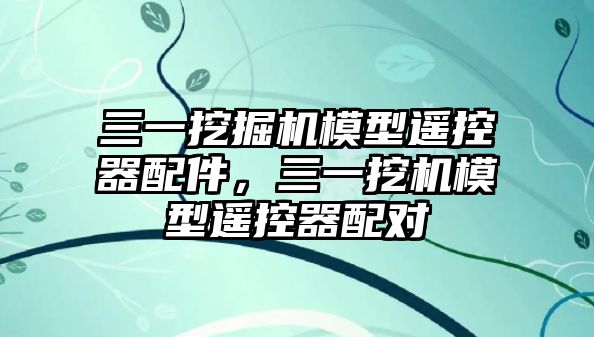 三一挖掘机模型遥控器配件，三一挖机模型遥控器配对